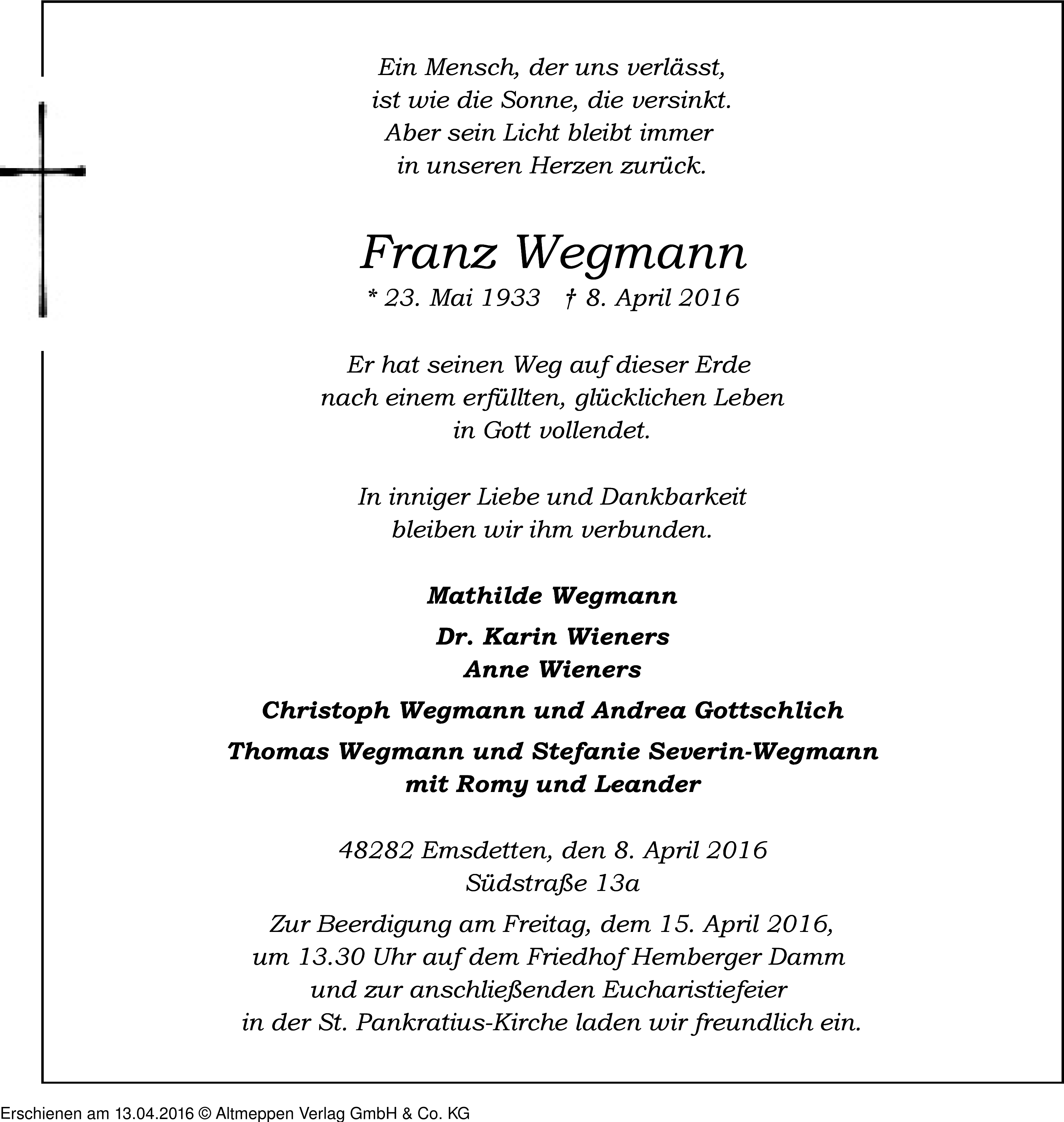 Ein Mensch, der uns verlässt,
ist wie die Sonne, die versinkt.
Aber sein Licht bleibt immer
in unseren Herzen zurück.

Franz Wegmann
* 23. Mai 1933 † 8. April 2016

Er hat seinen Weg auf dieser Erde
nach einem erfüllten, glücklichen Leben
in Gott vollendet.

In inniger Liebe und Dankbarkeit
bleiben wir ihm verbunden.

Mathilde Wegmann

Dr. Karin Wieners
Anne Wieners

Christoph Wegmann und Andrea Gottschlich

Thomas Wegmann und Stefanie Severin-Wegmann
mit Romy und Leander

48282 Emsdetten, den 8. April 2016
Südstraße 13a

Zur Beerdigung am Freitag, dem 15. April 2016,
um 13.30 Uhr auf dem Friedhof Hemberger Damm
und zur anschließenden Eucharistiefeier
in der St. Pankratius-Kirche laden wir freundlich ein.

Erschienen am 13.04.2016 © Altmeppen Verlag GmbH & Co. KG